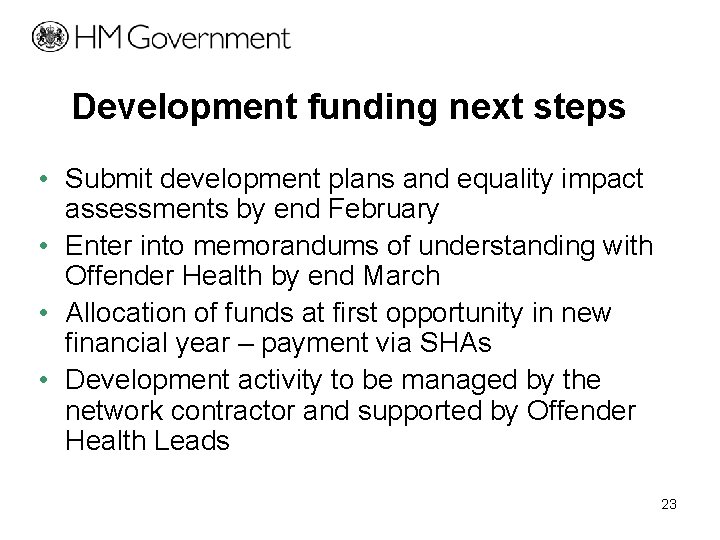 HM Government

Development funding next steps

• Submit development plans and equality impact assessments by end February
• Enter into memorandums of understanding with Offender Health by end March
• Allocation of funds at first opportunity in new financial year – payment via SHAs
• Development activity to be managed by the network contractor and supported by Offender Health Leads

23